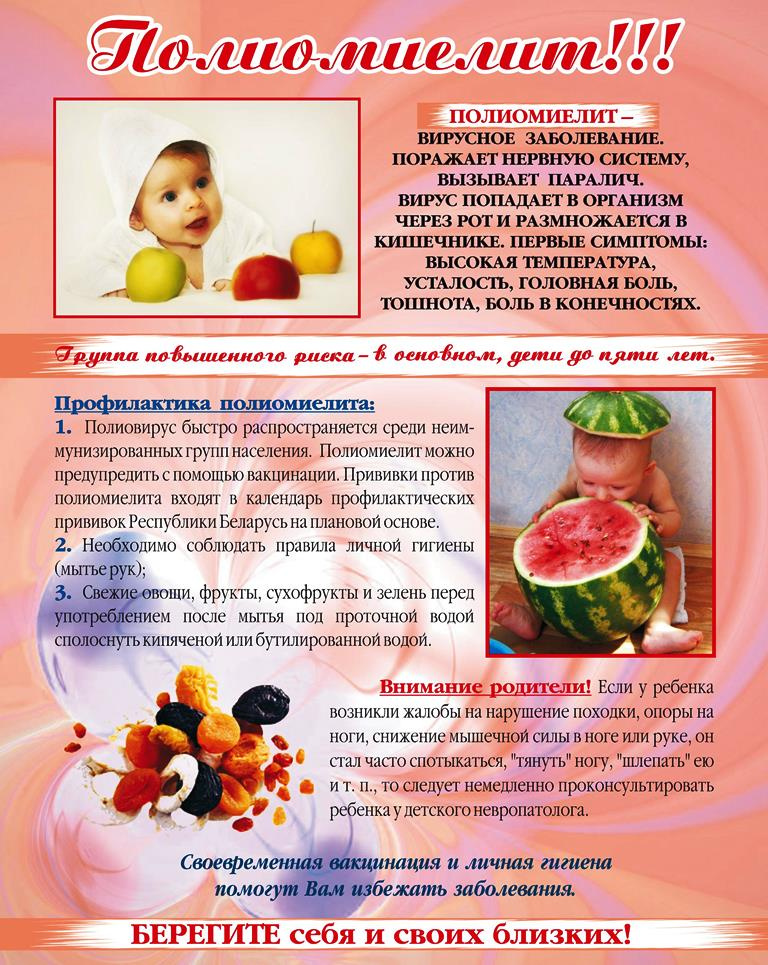 Полиомиелит!!!

ПОЛИОМИЕЛИТ – ВИРУСНОЕ ЗАБОЛЕВАНИЕ. ПОРАЖАЕТ НЕРВНУЮ СИСТЕМУ, ВЫЗЫВАЕТ ПАРАЛИЧ. ВИРУС ПОПАДАЕТ В ОРГАНИЗМ ЧЕРЕЗ РОТ И РАЗМНОЖАЕТСЯ В КИШЕЧНИКЕ. ПЕРВЫЕ СИМПТОМЫ: ВЫСОКАЯ ТЕМПЕРАТУРА, УСТАЛОСТЬ, ГОЛОВНАЯ БОЛЬ, ТОШНОТА, БОЛЬ В КОНЕЧНОСТЯХ.

Группа повышенного риска – в основном, дети до пяти лет.

Профилактика полиомиелита:
1. Полиовирус быстро распространяется среди неиммунизированных групп населения. Полиомиелит можно предупредить с помощью вакцинации. Прививки против полиомиелита входят в календарь профилактических прививок Республики Беларусь на плановой основе.
2. Необходимо соблюдать правила личной гигиены (мытье рук);
3. Свежие овощи, фрукты, сухофрукты и зелень перед употреблением после мытья под проточной водой сполоснуть кипяченой или бутилированной водой.

Внимание родители! Если у ребенка возникли жалобы на нарушение походки, опоры на ноги, снижение мышечной силы в ноге или руке, он стал часто спотыкаться, "тянуть" ногу, "шлепать" ею и т. п., то следует немедленно проконсультировать ребенка у детского невропатолога.

Своевременная вакцинация и личная гигиена помогут Вам избежать заболевания.

БЕРЕГИТЕ себя и своих близких!